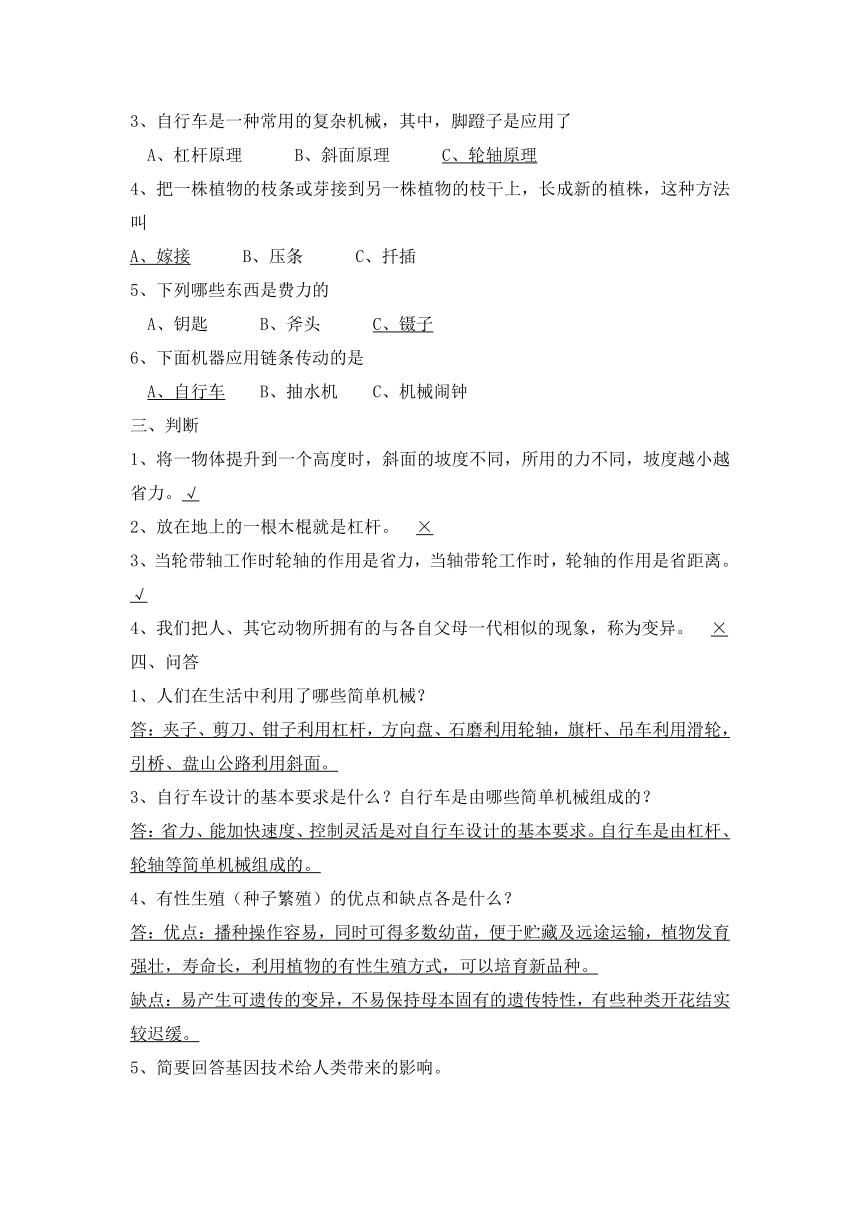 3、自行车是一种常用的复杂机械，其中，脚蹬子是应用了

A、杠杆原理　　B、斜面原理　　C、轮轴原理

4、把一株植物的枝条或芽接到另一株植物的枝干上，长成新的植株，这种方法叫

A、嫁接　　B、压条　　C、扦插

5、下列哪些东西是费力的

A、钥匙　　B、斧头　　C、镊子

6、下面机器应用链条传动的是

A、自行车　　B、抽水机　　C、机械闹钟

三、判断

1、将一物体提升到一个高度时，斜面的坡度不同，所用的力不同，坡度越小越省力。√

2、放在地上的一根木棍就是杠杆。　×

3、当轮带轴工作时轮轴的作用是省力，当轴带轮工作时，轮轴的作用是省距离。√

4、我们把人、其它动物所拥有的与各自父母一代相似的现象，称为变异。　×

四、问答

1、人们在生活中利用了哪些简单机械？

答：夹子、剪刀、钳子利用杠杆，方向盘、石磨利用轮轴，旗杆、吊车利用滑轮，引桥、盘山公路利用斜面。

3、自行车设计的基本要求是什么？自行车是由哪些简单机械组成的？

答：省力、能加快速度、控制灵活是对自行车设计的基本要求。自行车是由杠杆、轮轴等简单机械组成的。

4、有性生殖（种子繁殖）的优点和缺点各是什么？

答：优点：播种操作容易，同时可得多数幼苗，便于贮藏及远途运输，植物发育强壮，寿命长，利用植物的有性生殖方式，可以培育新品种。

缺点：易产生可遗传的变异，不易保持母本固有的遗传特性，有些种类开花结实较迟缓。

5、简要回答基因技术给人类带来的影响。